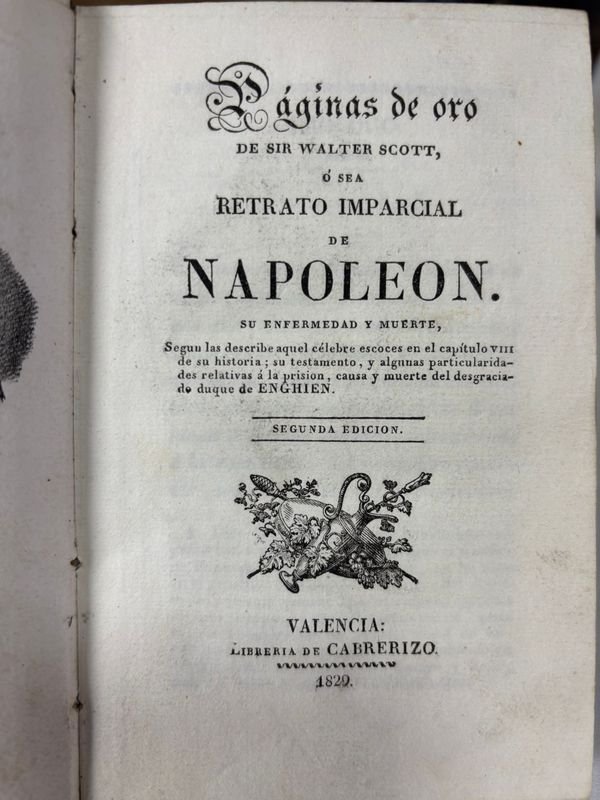 Páginas de oro
DE SIR WALTER SCOTT,
Ó SEA
RETRATO IMPARCIAL
DE
NAPOLEON.
SU ENFERMEDAD Y MUERTE,
Segun las describe aquel célebre escoces en el capítulo VIII de su historia; su testamento, y algunas particularidades relativas á la prision, causa y muerte del desgraciado duque de ENGHIEN.

SEGUNDA EDICION.

VALENCIA:
LIBRERIA DE CABRERIZO.
1829.